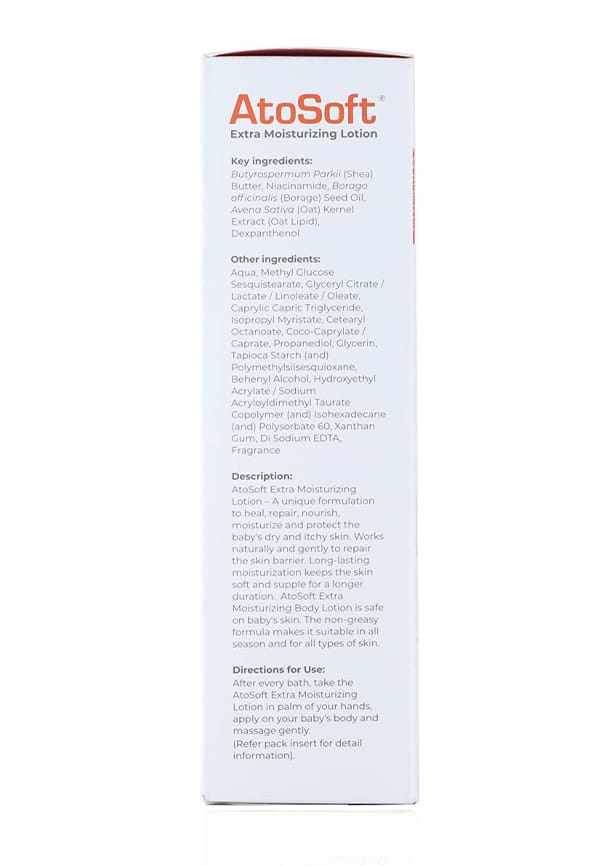 AtoSoft®
Extra Moisturizing Lotion

Key ingredients:
Butyrospermum Parkii (Shea) Butter, Niacinamide, Borago officinalis (Borage) Seed Oil, Avena Sativa (Oat) Kernel Extract (Oat Lipid), Dexpanthenol

Other ingredients:
Aqua, Methyl Glucose Sesquistearate, Glyceryl Citrate / Lactate / Linoleate / Oleate, Caprylic Capric Triglyceride, Isopropyl Myristate, Cetearyl Octanoate, Coco-Caprylate / Caprate, Propanediol, Glycerin, Tapioca Starch (and) Polymethylsilsesquioxane, Behenyl Alcohol, Hydroxyethyl Acrylate / Sodium Acryloyldimethyl Taurate Copolymer (and) Isohexadecane (and) Polysorbate 60, Xanthan Gum, Di Sodium EDTA, Fragrance

Description:
AtoSoft Extra Moisturizing Lotion – A unique formulation to heal, repair, nourish, moisturize and protect the baby's dry and itchy skin. Works naturally and gently to repair the skin barrier. Long-lasting moisturization keeps the skin soft and supple for a longer duration. AtoSoft Extra Moisturizing Body Lotion is safe on baby's skin. The non-greasy formula makes it suitable in all season and for all types of skin.

Directions for Use:
After every bath, take the AtoSoft Extra Moisturizing Lotion in palm of your hands, apply on your baby's body and massage gently.
(Refer pack insert for detail information).